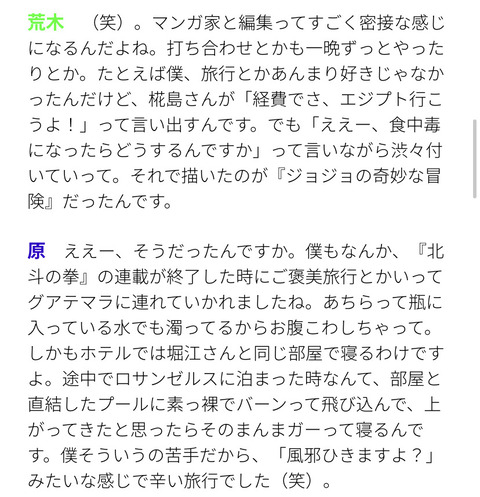 荒木　（笑）。マンガ家と編集ってすごく密接な感じになるんだよね。打ち合わせとかも一晩ずっとやったりとか。たとえば僕、旅行とかあんまり好きじゃなかったんだけど、椛島さんが「経費でさ、エジプト行こうよ！」って言い出すんです。でも「ええー、食中毒になったらどうするんですか」って言いながら渋々付いていって。それで描いたのが『ジョジョの奇妙な冒険』だったんです。

原　ええー、そうだったんですか。僕もなんか、『北斗の拳』の連載が終了した時にご褒美旅行とかいってグアテマラに連れていかれましたね。あちらって瓶に入っている水でも濁ってるからお腹こわしちゃって。しかもホテルでは堀江さんと同じ部屋で寝るわけですよ。途中でロサンゼルスに泊まった時なんて、部屋と直結したプールに素っ裸でバーンって飛び込んで、上がってきたと思ったらそのまんまガーって寝るんです。僕そういうの苦手だから、「風邪ひきますよ？」みたいな感じで辛い旅行でした（笑）。